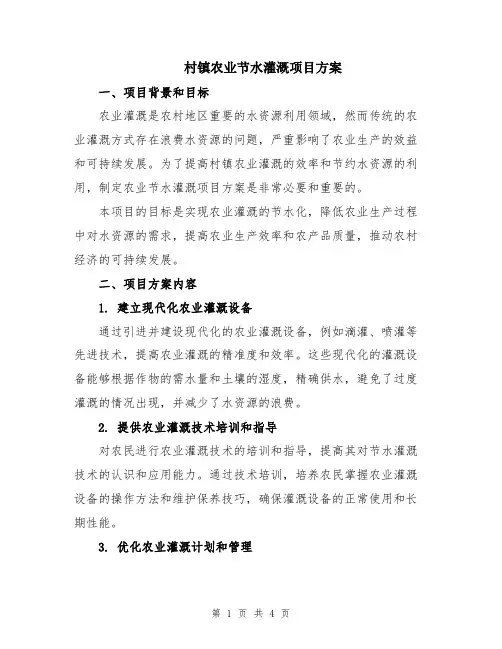 村镇农业节水灌溉项目方案

一、项目背景和目标

农业灌溉是农村地区重要的水资源利用领域，然而传统的农业灌溉方式存在浪费水资源的问题，严重影响了农业生产的效益和可持续发展。为了提高村镇农业灌溉的效率和节约水资源的利用，制定农业节水灌溉项目方案是非常必要和重要的。

本项目的目标是实现农业灌溉的节水化，降低农业生产过程中对水资源的需求，提高农业生产效率和农产品质量，推动农村经济的可持续发展。

二、项目方案内容

1. 建立现代化农业灌溉设备

通过引进并建设现代化的农业灌溉设备，例如滴灌、喷灌等先进技术，提高农业灌溉的精准度和效率。这些现代化的灌溉设备能够根据作物的需水量和土壤的湿度，精确供水，避免了过度灌溉的情况出现，并减少了水资源的浪费。

2. 提供农业灌溉技术培训和指导

对农民进行农业灌溉技术的培训和指导，提高其对节水灌溉技术的认识和应用能力。通过技术培训，培养农民掌握农业灌溉设备的操作方法和维护保养技巧，确保灌溉设备的正常使用和长期性能。

3. 优化农业灌溉计划和管理

第 1 页 共 4 页